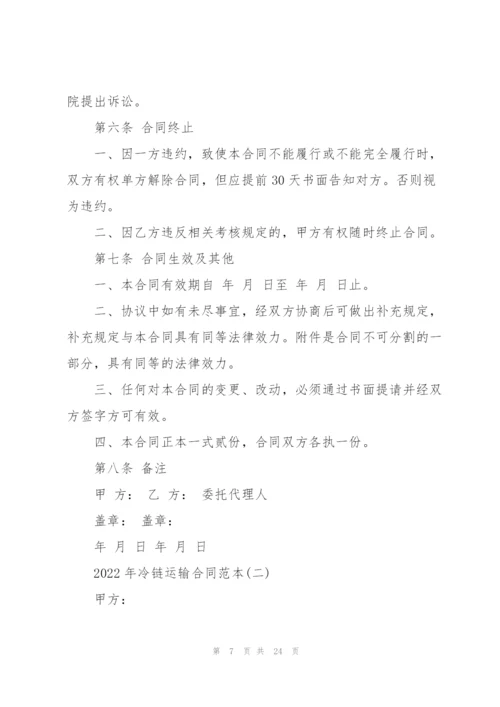 院提出诉讼。

第六条 合同终止

一、因一方违约，致使本合同不能履行或不能完全履行时，双方有权单方解除合同，但应提前30天书面告知对方。否则视为违约。

二、因乙方违反相关考核规定的，甲方有权随时终止合同。

第七条 合同生效及其他

一、本合同有效期自 年 月 日至 年 月 日止。

二、协议中如有未尽事宜，经双方协商后可做出补充规定，补充规定与本合同具有同等法律效力。附件是合同不可分割的一部分，具有同等的法律效力。

三、任何对本合同的变更、改动，必须通过书面提请并经双方签字方可有效。

四、本合同正本一式贰份，合同双方各执一份。

第八条 备注

甲 方： 乙 方： 委托代理人

盖章： 盖章：

年 月 日 年 月 日

2022年冷链运输合同范本(二)

甲方：

第 7 页 共 24 页